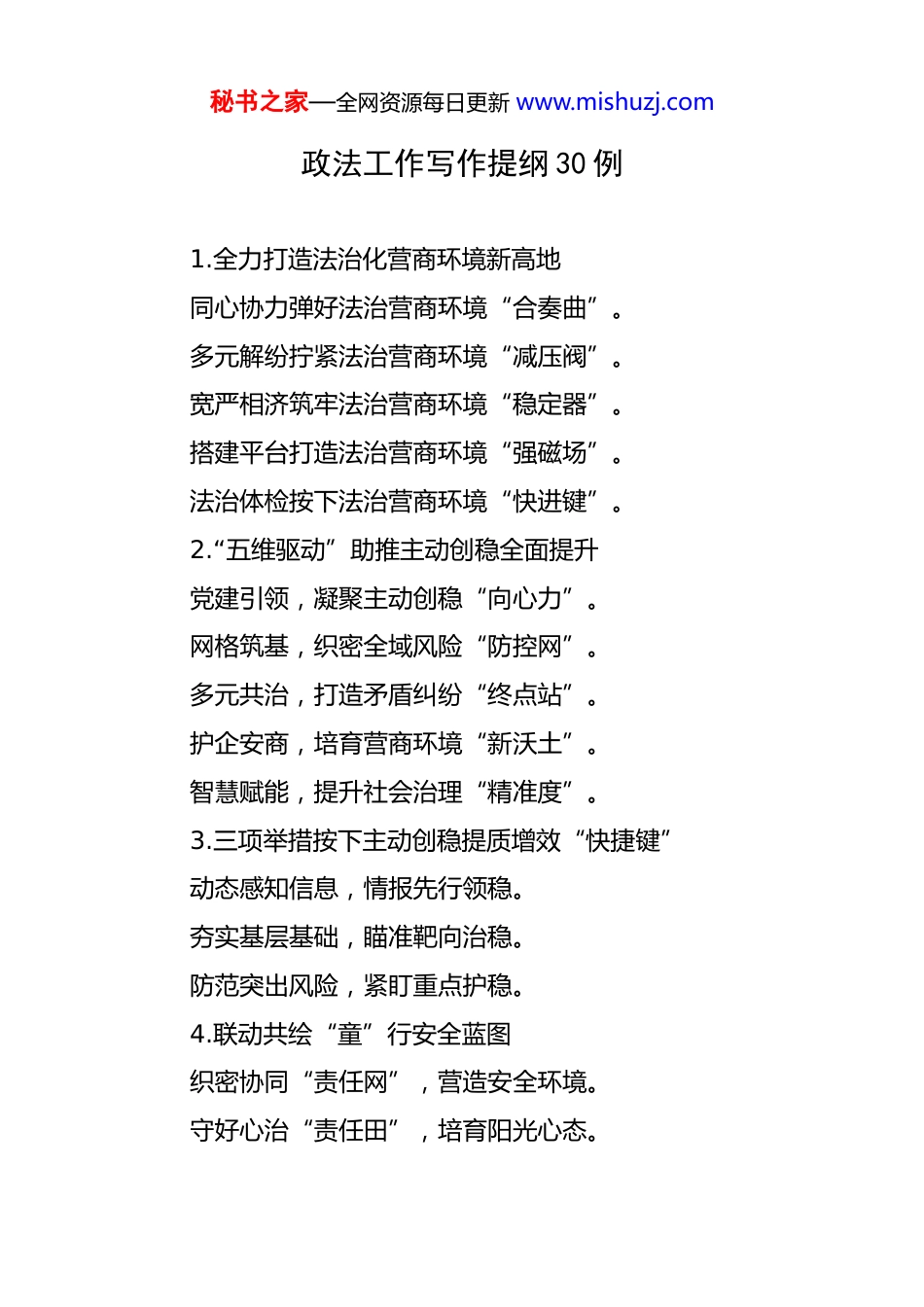 秘书之家—全网资源每日更新 www.mishuzj.com

政法工作写作提纲 30 例

1.全力打造法治化营商环境新高地

同心协力弹好法治营商环境“合奏曲”。

多元解纷拧紧法治营商环境“减压阀”。

宽严相济筑牢法治营商环境“稳定器”。

搭建平台打造法治营商环境“强磁场”。

法治体检按下法治营商环境“快进键”。

2.“五维驱动”助推主动创稳全面提升

党建引领，凝聚主动创稳“向心力”。

网格筑基，织密全域风险“防控网”。

多元共治，打造矛盾纠纷“终点站”。

护企安商，培育营商环境“新沃土”。

智慧赋能，提升社会治理“精准度”。

3.三项举措按下主动创稳提质增效“快捷键”

动态感知信息，情报先行领稳。

夯实基层基础，瞄准靶向治稳。

防范突出风险，紧盯重点护稳。

4.联动共绘“童”行安全蓝图

织密协同“责任网”，营造安全环境。

守好心治“责任田”，培育阳光心态。